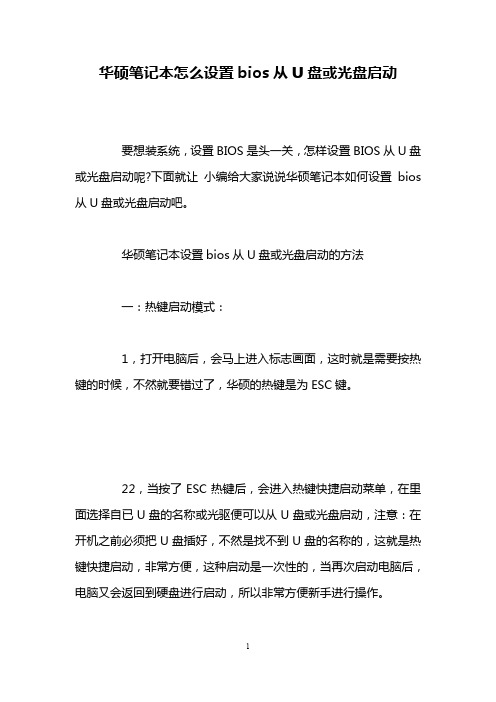 华硕笔记本怎么设置 bios 从 U 盘或光盘启动

要想装系统，设置 BIOS 是头一关，怎样设置 BIOS 从 U 盘或光盘启动呢?下面就让 小编给大家说说华硕笔记本如何设置 bios 从 U 盘或光盘启动吧。

华硕笔记本设置 bios 从 U 盘或光盘启动的方法

一：热键启动模式：

1，打开电脑后，会马上进入标志画面，这时就是需要按热键的时候，不然就要错过了，华硕的热键是为 ESC 键。

22，当按了 ESC 热键后，会进入热键快捷启动菜单，在里面选择自已 U 盘的名称或光驱便可以从 U 盘或光盘启动，注意：在开机之前必须把 U 盘插好，不然是找不到 U 盘的名称的，这就是热键快捷启动，非常方便，这种启动是一次性的，当再次启动电脑后，电脑又会返回到硬盘进行启动，所以非常方便新手进行操作。

1